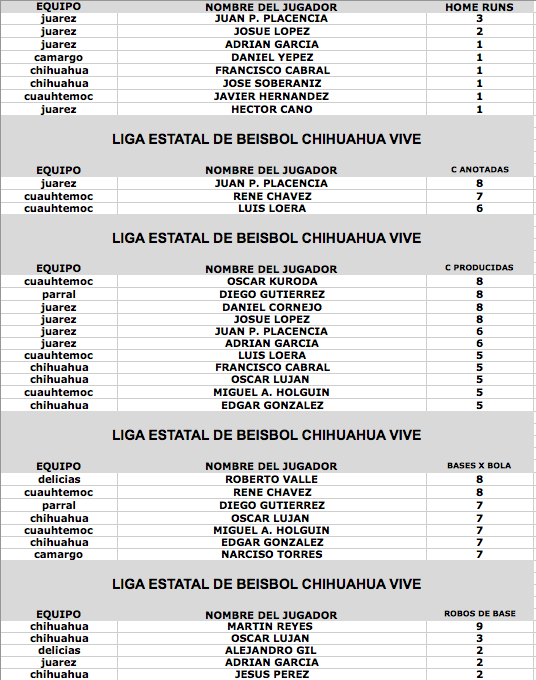 | EQUIPO | NOMBRE DEL JUGADOR | HOME RUNS |
|---|---|---|
| juarez | JUAN P. PLACENCIA | 3 |
| juarez | JOSUE LOPEZ | 2 |
| juarez | ADRIAN GARCIA | 1 |
| camargo | DANIEL YEPEZ | 1 |
| chihuahua | FRANCISCO CABRAL | 1 |
| chihuahua | JOSE SOBERANIZ | 1 |
| cuauhtemoc | JAVIER HERNANDEZ | 1 |
| juarez | HECTOR CANO | 1 |

LIGA ESTATAL DE BEISBOL CHIHUAHUA VIVE

| EQUIPO | NOMBRE DEL JUGADOR | C ANOTADAS |
|---|---|---|
| juarez | JUAN P. PLACENCIA | 8 |
| cuauhtemoc | RENE CHAVEZ | 7 |
| cuauhtemoc | LUIS LOERA | 6 |

LIGA ESTATAL DE BEISBOL CHIHUAHUA VIVE

| EQUIPO | NOMBRE DEL JUGADOR | C PRODUCIDAS |
|---|---|---|
| cuauhtemoc | OSCAR KURODA | 8 |
| parral | DIEGO GUTIERREZ | 8 |
| juarez | DANIEL CORNEJO | 8 |
| juarez | JOSUE LOPEZ | 8 |
| juarez | JUAN P. PLACENCIA | 6 |
| juarez | ADRIAN GARCIA | 6 |
| cuauhtemoc | LUIS LOERA | 5 |
| chihuahua | FRANCISCO CABRAL | 5 |
| chihuahua | OSCAR LUJAN | 5 |
| cuauhtemoc | MIGUEL A. HOLGUIN | 5 |
| chihuahua | EDGAR GONZALEZ | 5 |

LIGA ESTATAL DE BEISBOL CHIHUAHUA VIVE

| EQUIPO | NOMBRE DEL JUGADOR | BASES X BOLA |
|---|---|---|
| delicias | ROBERTO VALLE | 8 |
| cuauhtemoc | RENE CHAVEZ | 8 |
| parral | DIEGO GUTIERREZ | 7 |
| chihuahua | OSCAR LUJAN | 7 |
| cuauhtemoc | MIGUEL A. HOLGUIN | 7 |
| chihuahua | EDGAR GONZALEZ | 7 |
| camargo | NARCISO TORRES | 7 |

LIGA ESTATAL DE BEISBOL CHIHUAHUA VIVE

| EQUIPO | NOMBRE DEL JUGADOR | ROBOS DE BASE |
|---|---|---|
| chihuahua | MARTIN REYES | 9 |
| chihuahua | OSCAR LUJAN | 3 |
| delicias | ALEJANDRO GIL | 2 |
| juarez | ADRIAN GARCIA | 2 |
| chihuahua | JESUS PEREZ | 2 |